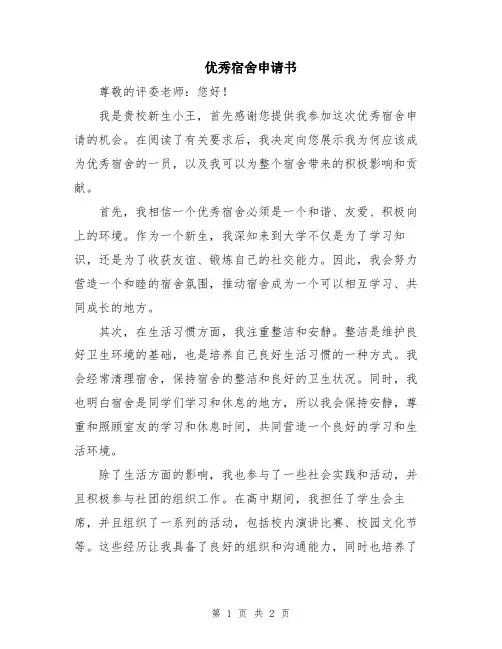 优秀宿舍申请书

尊敬的评委老师：您好！

我是贵校新生小王，首先感谢您提供我参加这次优秀宿舍申请的机会。在阅读了有关要求后，我决定向您展示我为何应该成为优秀宿舍的一员，以及我可以为整个宿舍带来的积极影响和贡献。

首先，我相信一个优秀宿舍必须是一个和谐、友爱、积极向上的环境。作为一个新生，我深知来到大学不仅是为了学习知识，还是为了收获友谊、锻炼自己的社交能力。因此，我会努力营造一个和睦的宿舍氛围，推动宿舍成为一个可以相互学习、共同成长的地方。

其次，在生活习惯方面，我注重整洁和安静。整洁是维护良好卫生环境的基础，也是培养自己良好生活习惯的一种方式。我会经常清理宿舍，保持宿舍的整洁和良好的卫生状况。同时，我也明白宿舍是同学们学习和休息的地方，所以我会保持安静，尊重和照顾室友的学习和休息时间，共同营造一个良好的学习和生活环境。

除了生活方面的影响，我也参与了一些社会实践和活动，并且积极参与社团的组织工作。在高中期间，我担任了学生会主席，并且组织了一系列的活动，包括校内演讲比赛、校园文化节等。这些经历让我具备了良好的组织和沟通能力，同时也培养了

第 1 页 共 2 页